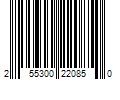 2 55300 22085 0